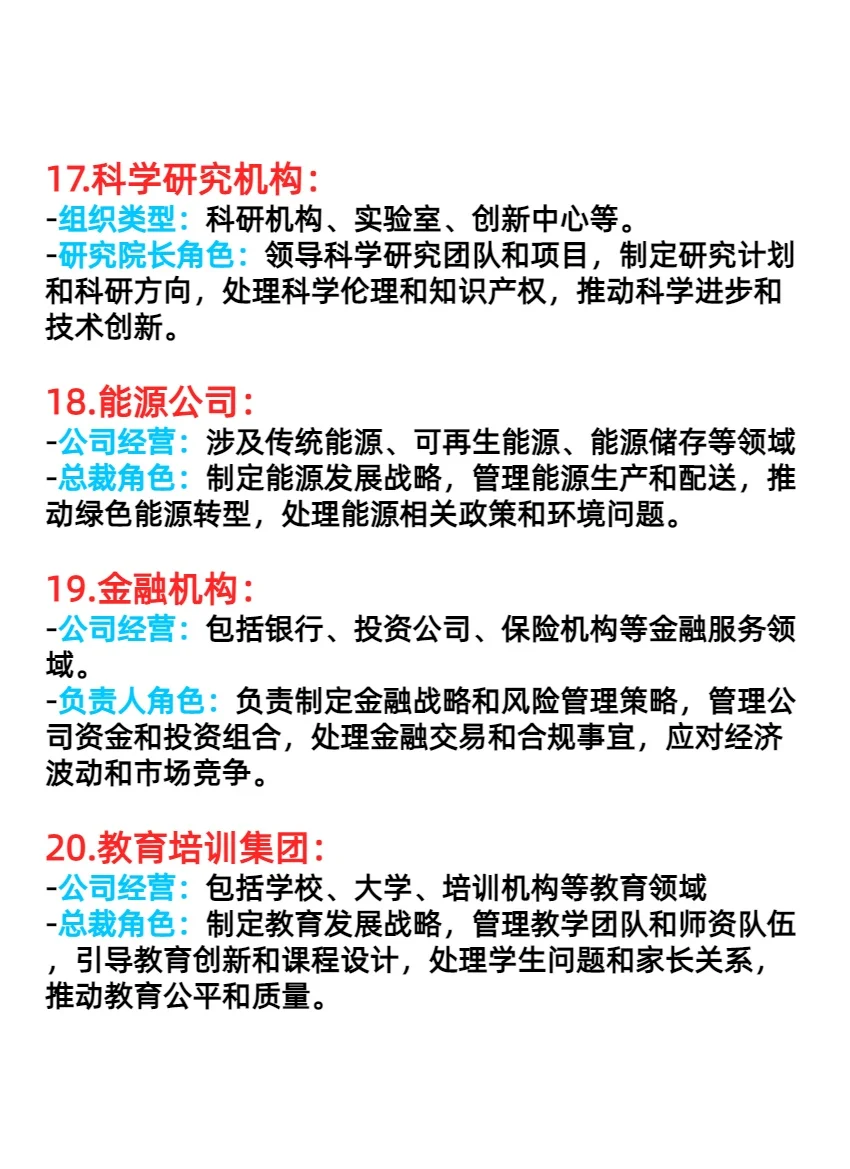 17.科学研究机构：
-组织类型：科研机构、实验室、创新中心等。
-研究院长角色：领导科学研究团队和项目，制定研究计划和科研方向，处理科学伦理和知识产权，推动科学进步和技术创新。

18.能源公司：
-公司经营：涉及传统能源、可再生能源、能源储存等领域
-总裁角色：制定能源发展战略，管理能源生产和配送，推动绿色能源转型，处理能源相关政策和环境问题。

19.金融机构：
-公司经营：包括银行、投资公司、保险机构等金融服务领域。
-负责人角色：负责制定金融战略和风险管理策略，管理公司资金和投资组合，处理金融交易和合规事宜，应对经济波动和市场竞争。

20.教育培训集团：
-公司经营：包括学校、大学、培训机构等教育领域
-总裁角色：制定教育发展战略，管理教学团队和师资队伍，引导教育创新和课程设计，处理学生问题和家长关系，推动教育公平和质量。